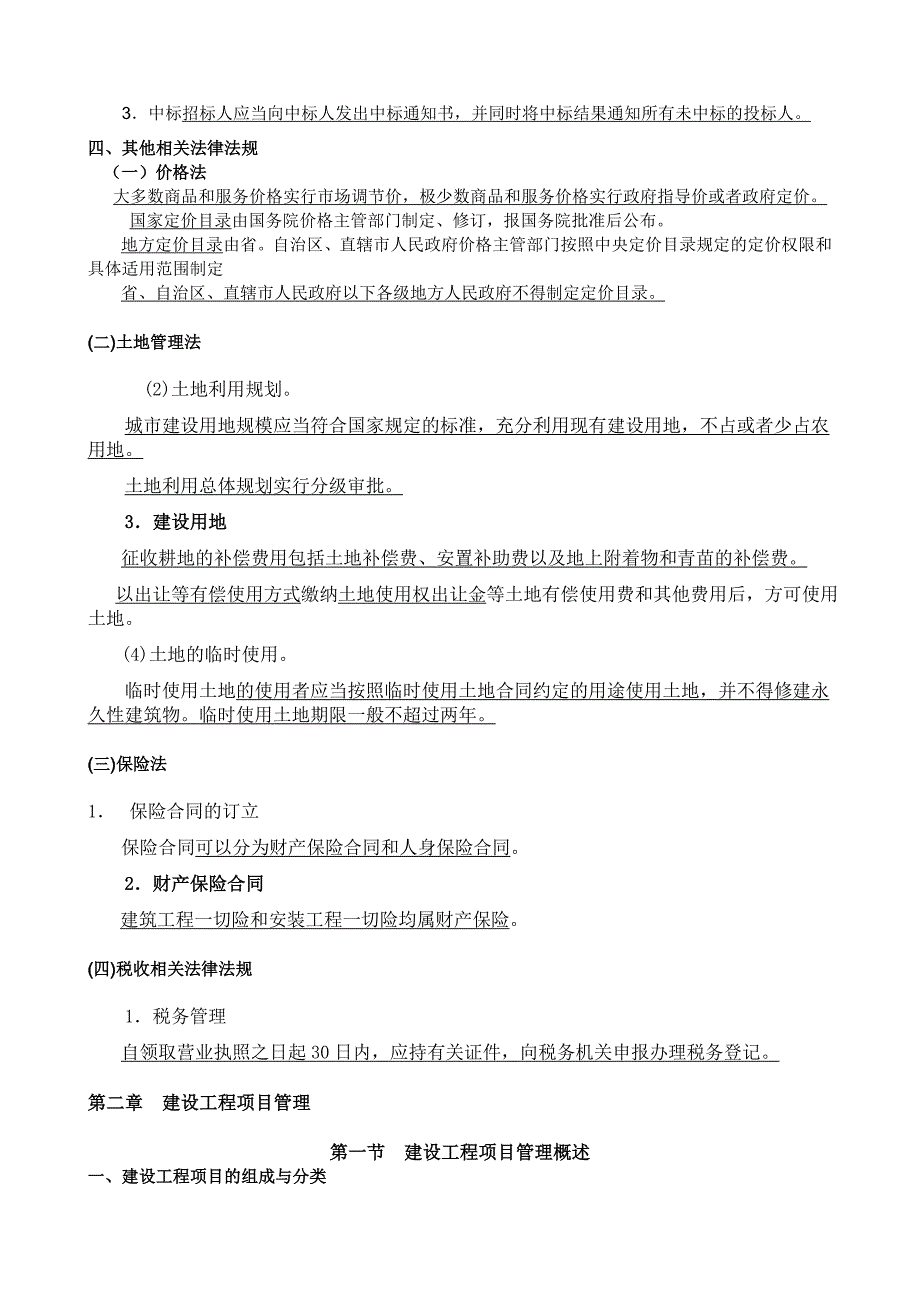 3．中标招标人应当向中标人发出中标通知书，并同时将中标结果通知所有未中标的投标人。

四、其他相关法律法规

（一）价格法

大多数商品和服务价格实行市场调节价，极少数商品和服务价格实行政府指导价或者政府定价。

国家定价目录由国务院价格主管部门制定、修订，报国务院批准后公布。

地方定价目录由省。自治区、直辖市人民政府价格主管部门按照中央定价目录规定的定价权限和具体适用范围制定

省、自治区、直辖市人民政府以下各级地方人民政府不得制定定价目录。

(二)土地管理法

(2)土地利用规划。

城市建设用地规模应当符合国家规定的标准，充分利用现有建设用地，不占或者少占农用地。

土地利用总体规划实行分级审批。

3．建设用地

征收耕地的补偿费用包括土地补偿费、安置补助费以及地上附着物和青苗的补偿费。

以出让等有偿使用方式缴纳土地使用权出让金等土地有偿使用费和其他费用后，方可使用土地。

(4)土地的临时使用。

临时使用土地的使用者应当按照临时使用土地合同约定的用途使用土地，并不得修建永久性建筑物。临时使用土地期限一般不超过两年。

(三)保险法

1． 保险合同的订立

保险合同可以分为财产保险合同和人身保险合同。

2．财产保险合同

建筑工程一切险和安装工程一切险均属财产保险。

(四)税收相关法律法规

1．税务管理

自领取营业执照之日起 30 日内，应持有关证件，向税务机关申报办理税务登记。

第二章 建设工程项目管理

第一节 建设工程项目管理概述

一、建设工程项目的组成与分类